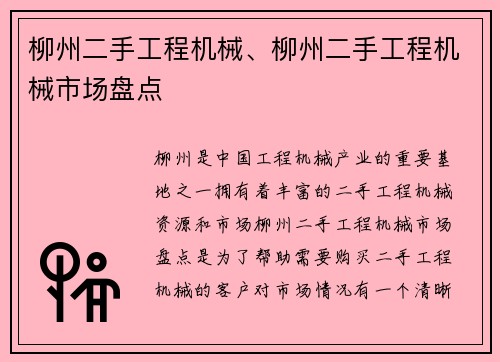 柳州二手工程机械、柳州二手工程机械市场盘点

柳州是中国工程机械产业的重要基地之一拥有着丰富的二手工程机械资源和市场柳州二手工程机械市场盘点是为了帮助需要购买二手工程机械的客户对市场情况有一个清晰